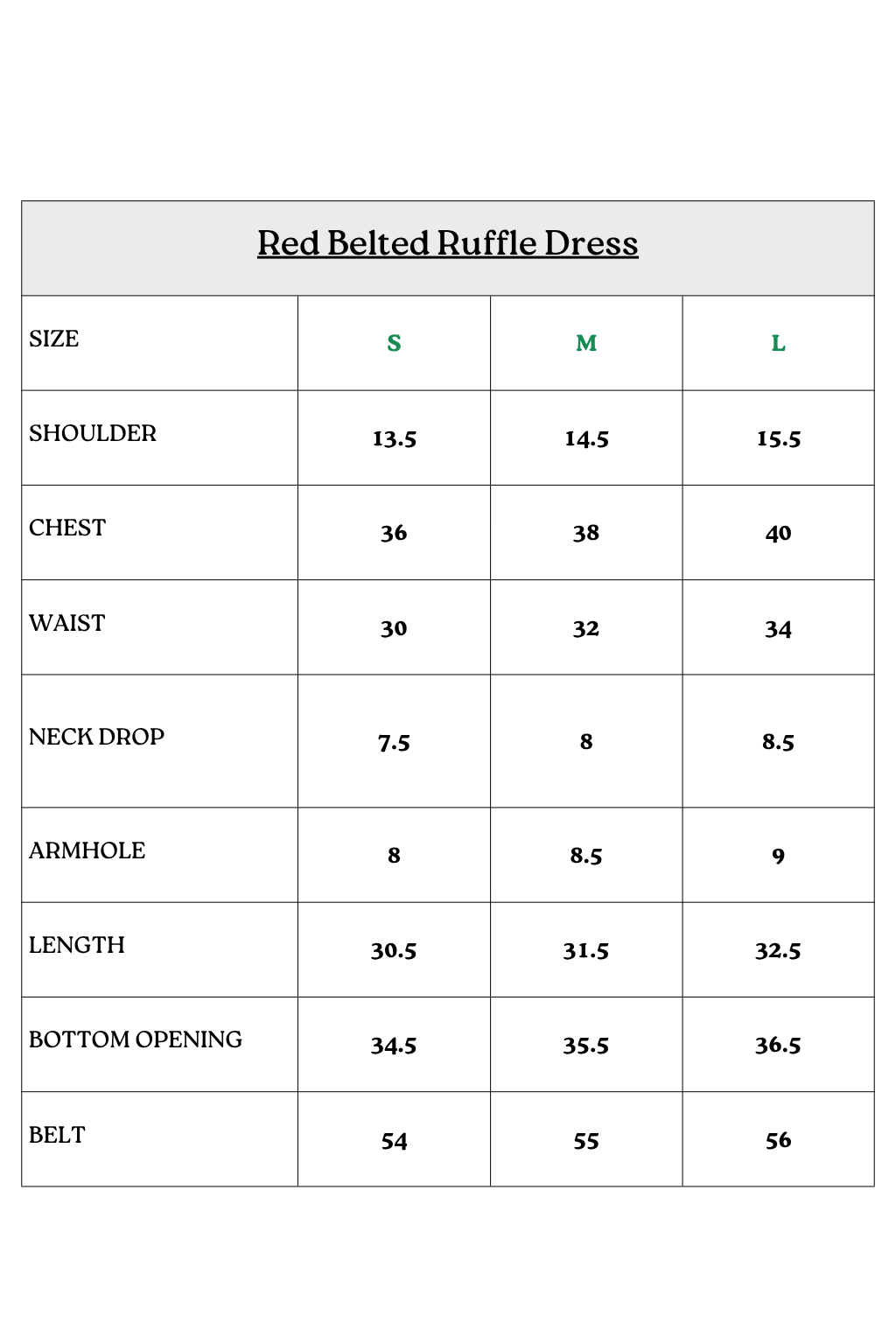 Red Belted Ruffle Dress

| SIZE | S | M | L |
|---|---|---|---|
| SHOULDER | 13.5 | 14.5 | 15.5 |
| CHEST | 36 | 38 | 40 |
| WAIST | 30 | 32 | 34 |
| NECK DROP | 7.5 | 8 | 8.5 |
| ARMHOLE | 8 | 8.5 | 9 |
| LENGTH | 30.5 | 31.5 | 32.5 |
| BOTTOM OPENING | 34.5 | 35.5 | 36.5 |
| BELT | 54 | 55 | 56 |